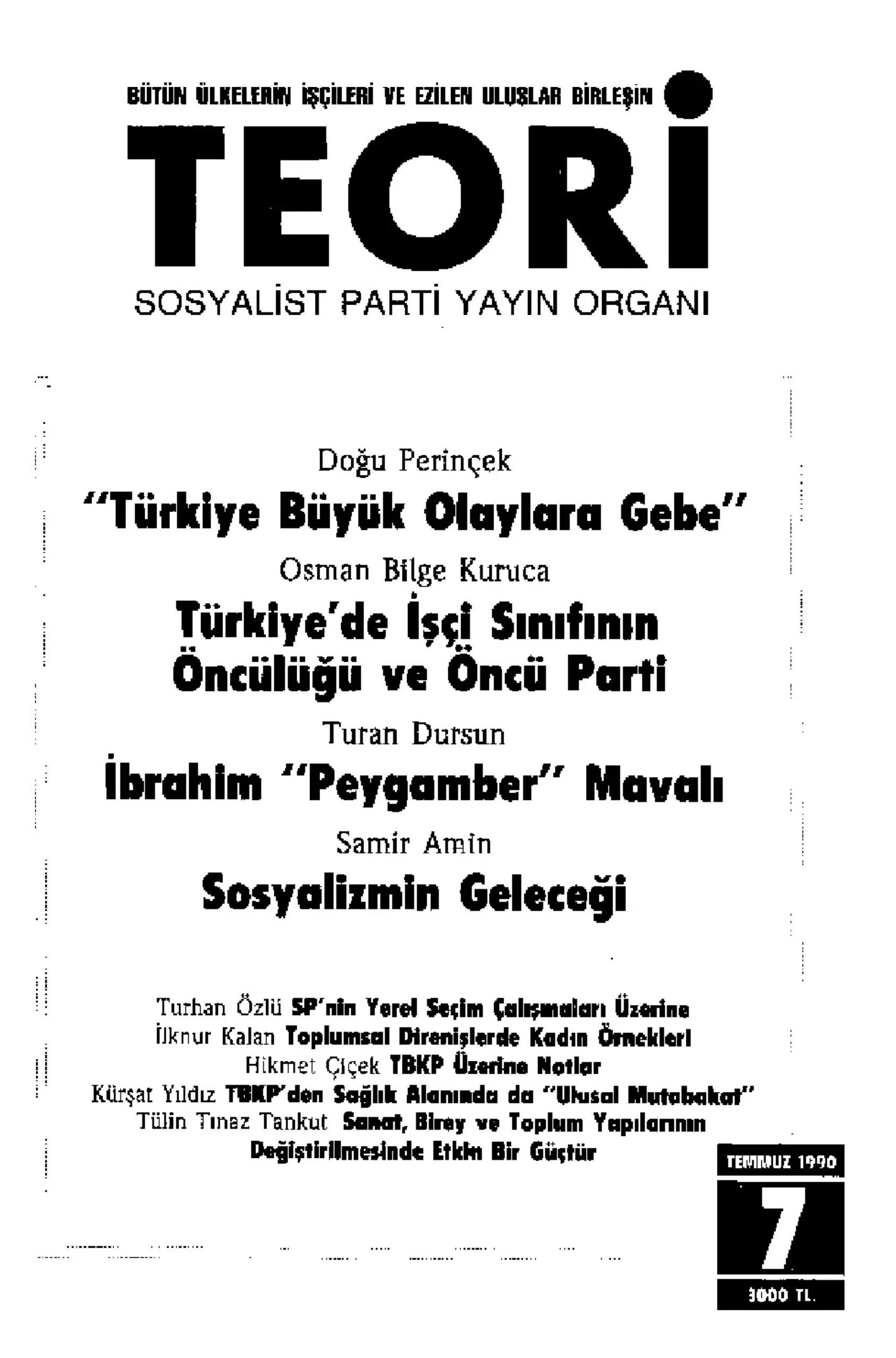 BÜTÜN ÜLKELERİN İŞÇİLERİ VE EZİLEN ULUSLAR BİRLEŞİN

TEORİ

SOSYALİST PARTİ YAYIN ORGANI

Doğu Perinçek
"Türkiye Büyük Olaylara Gebe"

Osman Bilge Kuruca
Türkiye'de İşçi Sınıfının Öncülüğü ve Öncü Parti

Turan Dursun
İbrahim "Peygamber" Mavalı

Samir Amin
Sosyalizmin Geleceği

Turhan Özlü SP'nin Yerel Seçim Çalışmaları Üzerine
İlknur Kalan Toplumsal Direnişlerde Kadın Örnekleri
Hikmet Çiçek TBKP Üzerine Notlar
Kürşat Yıldız TBKP'den Sağlık Alanında da "Ulusal Mutabakat"
Tülin Tınaz Tankut Sanat, Birey ve Toplum Yapılarının Değiştirilmesinde Etkin Bir Güçtür

TEMMUZ 1990
7
3000 TL.